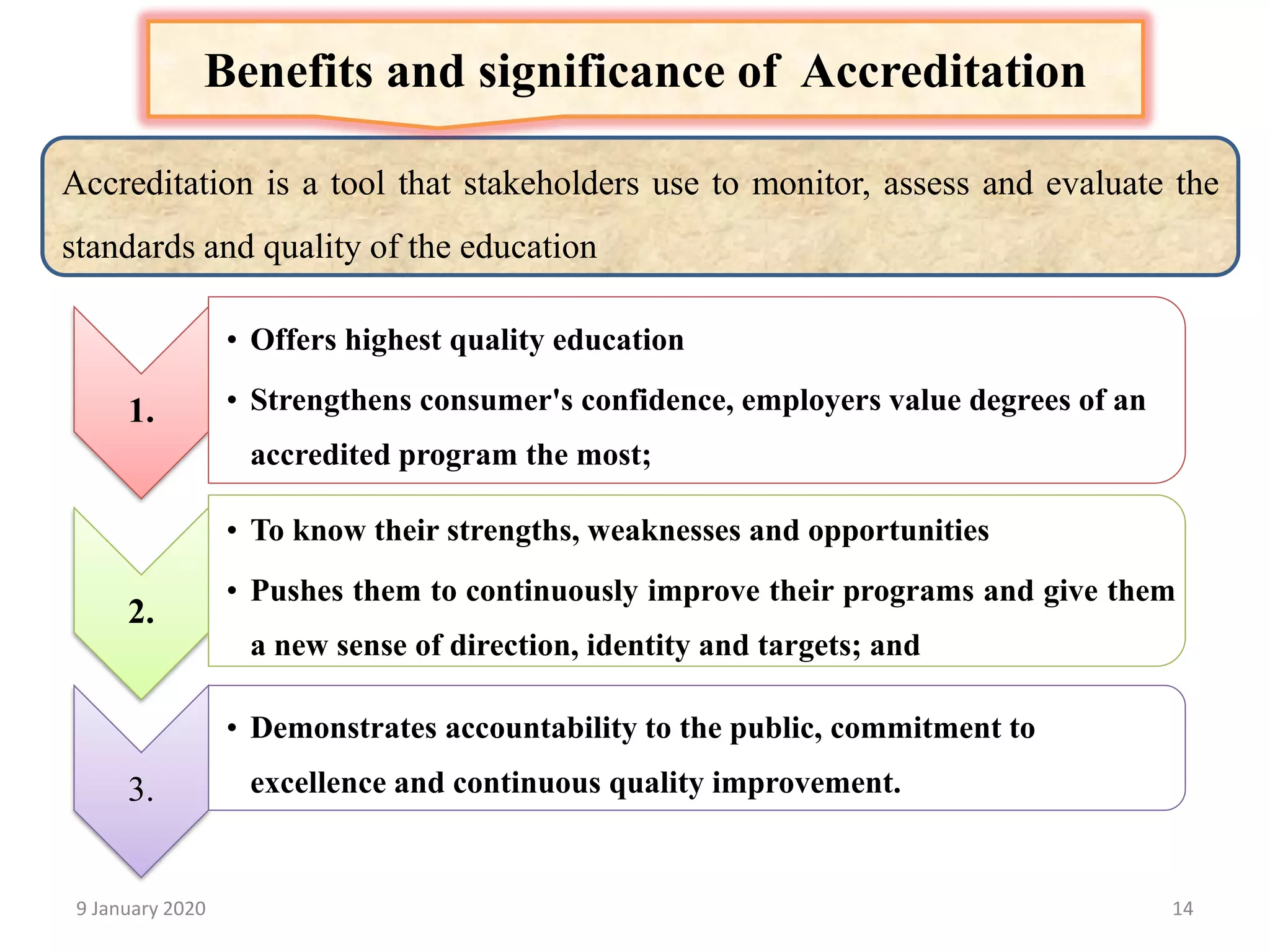 Benefits and significance of Accreditation

Accreditation is a tool that stakeholders use to monitor, assess and evaluate the standards and quality of the education

1.

• Offers highest quality education

• Strengthens consumer's confidence, employers value degrees of an accredited program the most;

2.

• To know their strengths, weaknesses and opportunities

• Pushes them to continuously improve their programs and give them a new sense of direction, identity and targets; and

3.

• Demonstrates accountability to the public, commitment to excellence and continuous quality improvement.

9 January 2020

14